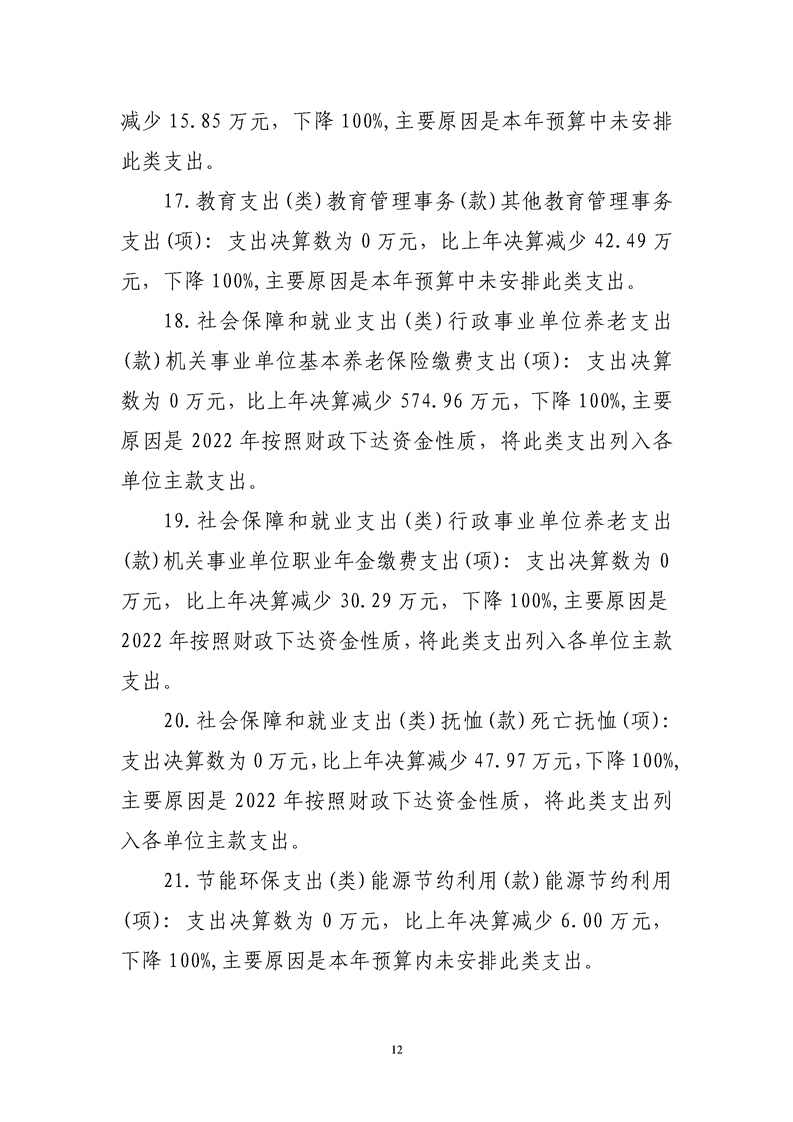 减少 15.85 万元，下降 100%,主要原因是本年预算中未安排此类支出。

17.教育支出(类)教育管理事务(款)其他教育管理事务支出(项)：支出决算数为 0 万元，比上年决算减少 42.49 万元，下降 100%,主要原因是本年预算中未安排此类支出。

18.社会保障和就业支出(类)行政事业单位养老支出(款)机关事业单位基本养老保险缴费支出(项)：支出决算数为 0 万元，比上年决算减少 574.96 万元，下降 100%,主要原因是 2022 年按照财政下达资金性质，将此类支出列入各单位主款支出。

19.社会保障和就业支出(类)行政事业单位养老支出(款)机关事业单位职业年金缴费支出(项)：支出决算数为 0 万元，比上年决算减少 30.29 万元，下降 100%,主要原因是 2022 年按照财政下达资金性质，将此类支出列入各单位主款支出。

20.社会保障和就业支出(类)抚恤(款)死亡抚恤(项)：支出决算数为 0 万元，比上年决算减少 47.97 万元，下降 100%,主要原因是 2022 年按照财政下达资金性质，将此类支出列入各单位主款支出。

21.节能环保支出(类)能源节约利用(款)能源节约利用(项)：支出决算数为 0 万元，比上年决算减少 6.00 万元，下降 100%,主要原因是本年预算内未安排此类支出。

12